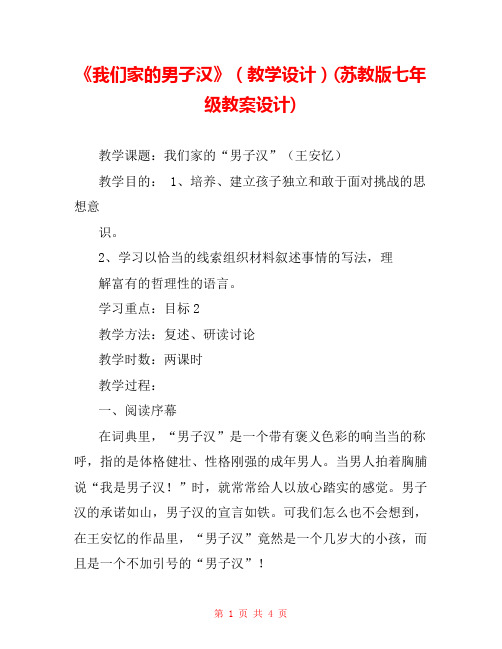 《我们家的男子汉》（教学设计）(苏教版七年级教案设计)

教学课题：我们家的“男子汉”（王安忆）

教学目的： 1、培养、建立孩子独立和敢于面对挑战的思想意

识。

2、学习以恰当的线索组织材料叙述事情的写法，理

解富有的哲理性的语言。

学习重点：目标2

教学方法：复述、研读讨论

教学时数：两课时

教学过程：

一、阅读序幕

在词典里，“男子汉”是一个带有褒义色彩的响当当的称呼，指的是体格健壮、性格刚强的成年男人。当男人拍着胸脯说“我是男子汉！”时，就常常给人以放心踏实的感觉。男子汉的承诺如山，男子汉的宣言如铁。可我们怎么也不会想到，在王安忆的作品里，“男子汉”竟然是一个几岁大的小孩，而且是一个不加引号的“男子汉”！

第 1 页 共 4 页